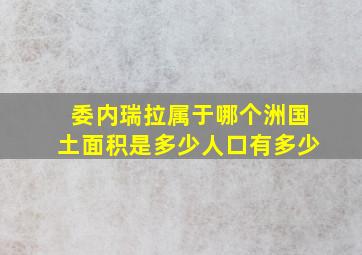 委内瑞拉属于哪个洲国土面积是多少人口有多少